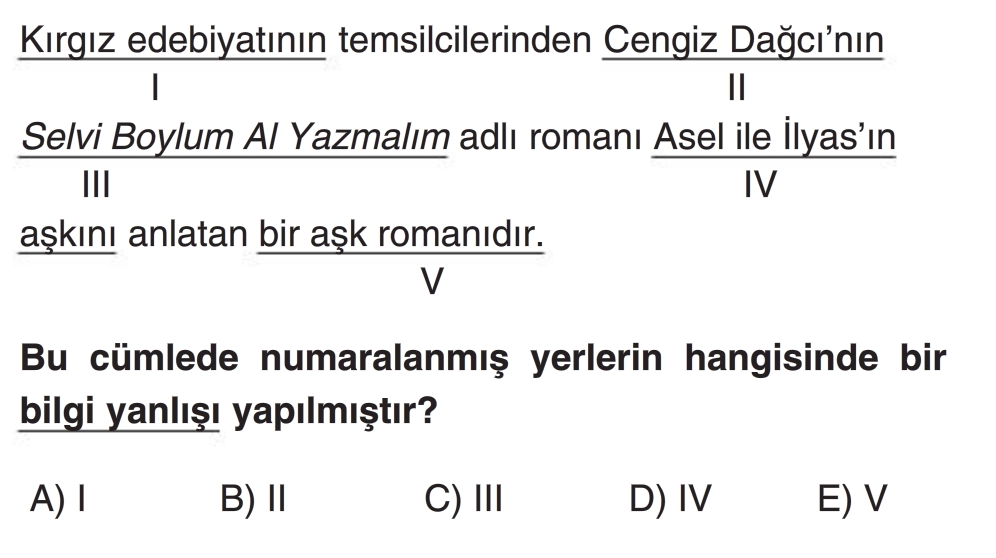 Kırgız edebiyatının temsilcilerinden Cengiz Dağcı'nın
I II
Selvi Boylum Al Yazmalım adlı romanı Asel ile İlyas'ın
III IV
aşkını anlatan bir aşk romanıdır.
V

Bu cümlede numaralanmış yerlerin hangisinde bir bilgi yanlışı yapılmıştır?

A) I B) II C) III D) IV E) V